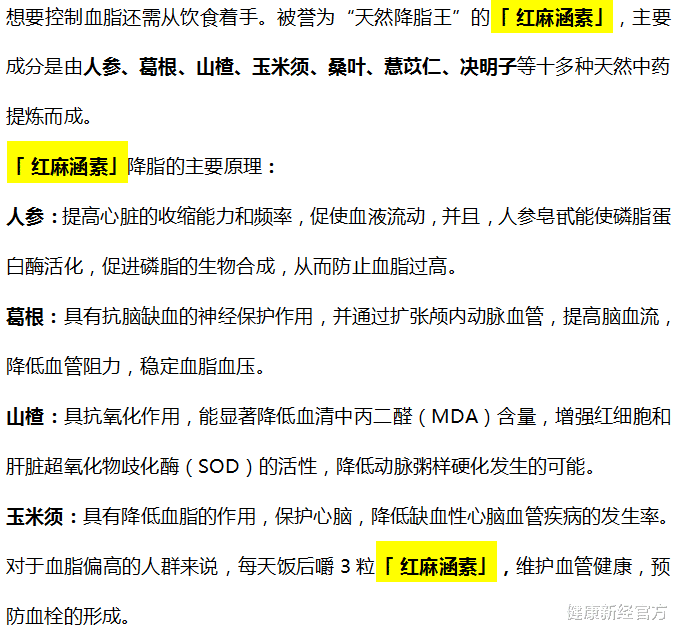 想要控制血脂还需从饮食着手。被誉为“天然降脂王”的「红麻涵素」，主要成分是由人参、葛根、山楂、玉米须、桑叶、薏苡仁、决明子等十多种天然中药提炼而成。

「红麻涵素」降脂的主要原理：

人参：提高心脏的收缩能力和频率，促使血液流动，并且，人参皂甙能使磷脂蛋白酶活化，促进磷脂的生物合成，从而防止血脂过高。

葛根：具有抗脑缺血的神经保护作用，并通过扩张颅内动脉血管，提高脑血流，降低血管阻力，稳定血脂血压。

山楂：具抗氧化作用，能显著降低血清中丙二醛（MDA）含量，增强红细胞和肝脏超氧化物歧化酶（SOD）的活性，降低动脉粥样硬化发生的可能。

玉米须：具有降低血脂的作用，保护心脑，降低缺血性心脑血管疾病的发生率。

对于血脂偏高的人群来说，每天饭后嚼 3 粒「红麻涵素」，维护血管健康，预防血栓的形成。

健康新经官方